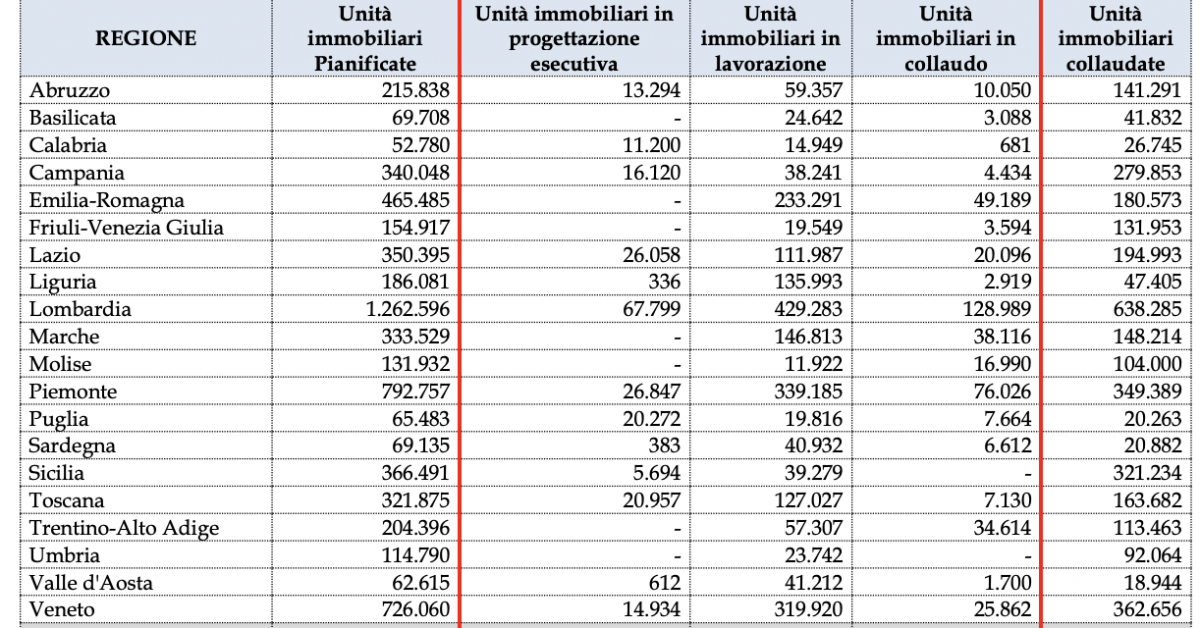 | REGIONE | Unità immobiliari Pianificate | Unità immobiliari in progettazione esecutiva | Unità immobiliari in lavorazione | Unità immobiliari in collaudo | Unità immobiliari collaudate |
|---|---|---|---|---|---|
| Abruzzo | 215.838 | 13.294 | 59.357 | 10.050 | 141.291 |
| Basilicata | 69.708 | - | 24.642 | 3.088 | 41.832 |
| Calabria | 52.780 | 11.200 | 14.949 | 681 | 26.745 |
| Campania | 340.048 | 16.120 | 38.241 | 4.434 | 279.853 |
| Emilia-Romagna | 465.485 | - | 233.291 | 49.189 | 180.573 |
| Friuli-Venezia Giulia | 154.917 | - | 19.549 | 3.594 | 131.953 |
| Lazio | 350.395 | 26.058 | 111.987 | 20.096 | 194.993 |
| Liguria | 186.081 | 336 | 135.993 | 2.919 | 47.405 |
| Lombardia | 1.262.596 | 67.799 | 429.283 | 128.989 | 638.285 |
| Marche | 333.529 | - | 146.813 | 38.116 | 148.214 |
| Molise | 131.932 | - | 11.922 | 16.990 | 104.000 |
| Piemonte | 792.757 | 26.847 | 339.185 | 76.026 | 349.389 |
| Puglia | 65.483 | 20.272 | 19.816 | 7.664 | 20.263 |
| Sardegna | 69.135 | 383 | 40.932 | 6.612 | 20.882 |
| Sicilia | 366.491 | 5.694 | 39.279 | - | 321.234 |
| Toscana | 321.875 | 20.957 | 127.027 | 7.130 | 163.682 |
| Trentino-Alto Adige | 204.396 | - | 57.307 | 34.614 | 113.463 |
| Umbria | 114.790 | - | 23.742 | - | 92.064 |
| Valle d'Aosta | 62.615 | 612 | 41.212 | 1.700 | 18.944 |
| Veneto | 726.060 | 14.934 | 319.920 | 25.862 | 362.656 |